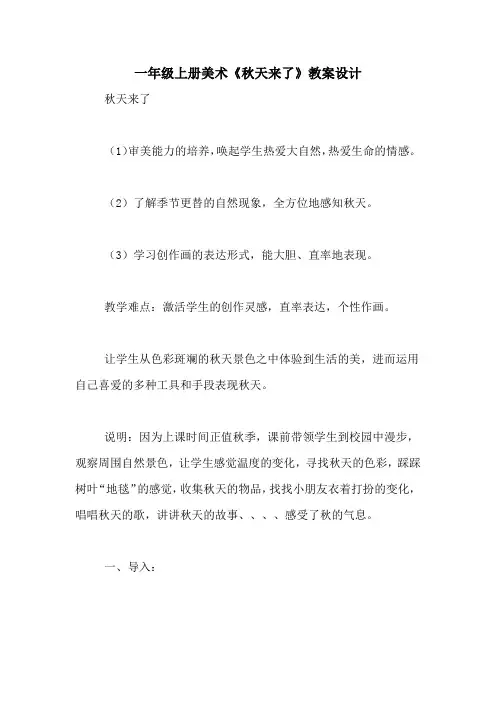 一年级上册美术《秋天来了》教案设计

秋天来了

（1）审美能力的培养，唤起学生热爱大自然，热爱生命的情感。

（2）了解季节更替的自然现象，全方位地感知秋天。

（3）学习创作画的表达形式，能大胆、直率地表现。

教学难点：激活学生的创作灵感，直率表达，个性作画。

让学生从色彩斑斓的秋天景色之中体验到生活的美，进而运用自己喜爱的多种工具和手段表现秋天。

说明：因为上课时间正值秋季，课前带领学生到校园中漫步，观察周围自然景色，让学生感觉温度的变化，寻找秋天的色彩，踩踩树叶“地毯”的感觉，收集秋天的物品，找找小朋友衣着打扮的变化，唱唱秋天的歌，讲讲秋天的故事、、、、感受了秋的气息。

一、导入：